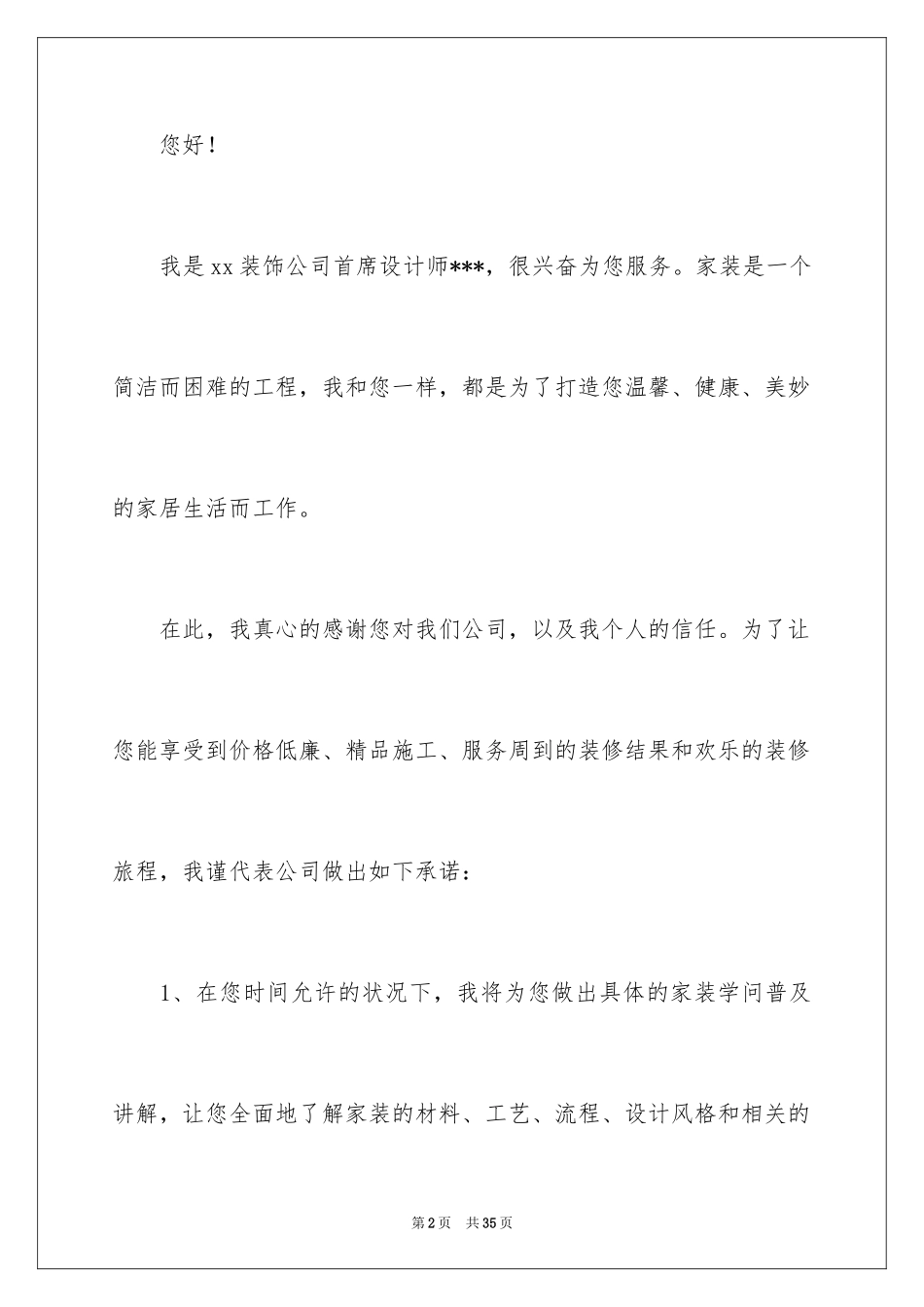 您好！

我是xx装饰公司首席设计师***，很兴奋为您服务。家装是一个简洁而困难的工程，我和您一样，都是为了打造您温馨、健康、美妙的家居生活而工作。

在此，我真心的感谢您对我们公司，以及我个人的信任。为了让您能享受到价格低廉、精品施工、服务周到的装修结果和欢乐的装修旅程，我谨代表公司做出如下承诺：

1、在您时间允许的状况下，我将为您做出具体的家装学问普及讲解，让您全面地了解家装的材料、工艺、流程、设计风格和相关的

第2页 共35页